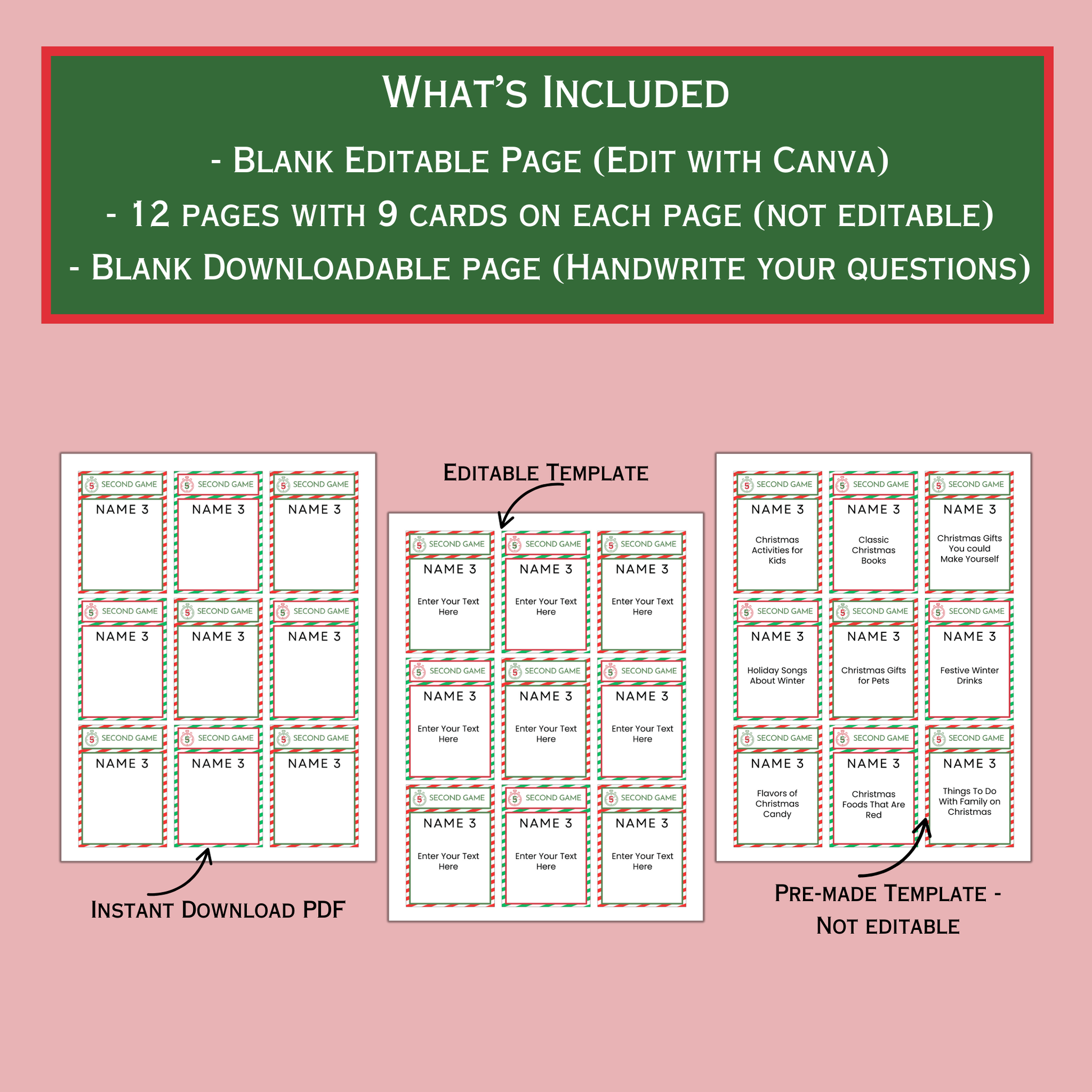 What's Included

- Blank Editable Page (Edit with Canva)

- 12 pages with 9 cards on each page (not editable)

- Blank Downloadable page (Handwrite your questions)

5 SECOND GAME
NAME 3

5 SECOND GAME
NAME 3

5 SECOND GAME
NAME 3

5 SECOND GAME
NAME 3

5 SECOND GAME
NAME 3

5 SECOND GAME
NAME 3

5 SECOND GAME
NAME 3

5 SECOND GAME
NAME 3

5 SECOND GAME
NAME 3

Instant Download PDF

Editable Template

5 SECOND GAME
NAME 3
Enter Your Text Here

5 SECOND GAME
NAME 3
Enter Your Text Here

5 SECOND GAME
NAME 3
Enter Your Text Here

5 SECOND GAME
NAME 3
Enter Your Text Here

5 SECOND GAME
NAME 3
Enter Your Text Here

5 SECOND GAME
NAME 3
Enter Your Text Here

5 SECOND GAME
NAME 3
Enter Your Text Here

5 SECOND GAME
NAME 3
Enter Your Text Here

5 SECOND GAME
NAME 3
Enter Your Text Here

5 SECOND GAME
NAME 3
Christmas Activities for Kids

5 SECOND GAME
NAME 3
Classic Christmas Books

5 SECOND GAME
NAME 3
Christmas Gifts You could Make Yourself

5 SECOND GAME
NAME 3
Holiday Songs About Winter

5 SECOND GAME
NAME 3
Christmas Gifts for Pets

5 SECOND GAME
NAME 3
Festive Winter Drinks

5 SECOND GAME
NAME 3
Flavors of Christmas Candy

5 SECOND GAME
NAME 3
Christmas Foods That Are Red

5 SECOND GAME
NAME 3
Things To Do With Family on Christmas

Pre-made Template - Not editable